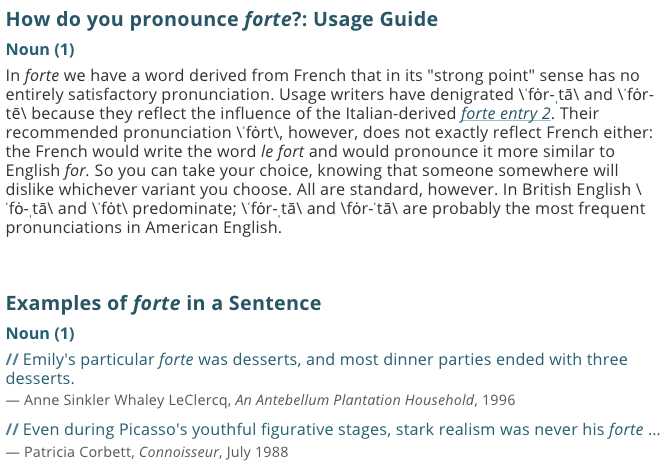 How do you pronounce forte?: Usage Guide

Noun (1)

In forte we have a word derived from French that in its "strong point" sense has no entirely satisfactory pronunciation. Usage writers have denigrated \ˈfȯr-ˌtā\ and \ˈfȯr-tē\ because they reflect the influence of the Italian-derived forte entry 2. Their recommended pronunciation \ˈfȯrt\, however, does not exactly reflect French either: the French would write the word le fort and would pronounce it more similar to English for. So you can take your choice, knowing that someone somewhere will dislike whichever variant you choose. All are standard, however. In British English \ˈfȯ-ˌtā\ and \ˈfȯt\ predominate; \ˈfȯr-ˌtā\ and \fȯr-ˈtā\ are probably the most frequent pronunciations in American English.

Examples of forte in a Sentence

Noun (1)

// Emily's particular forte was desserts, and most dinner parties ended with three desserts.

— Anne Sinkler Whaley LeClercq, An Antebellum Plantation Household, 1996

// Even during Picasso's youthful figurative stages, stark realism was never his forte …

— Patricia Corbett, Connoisseur, July 1988